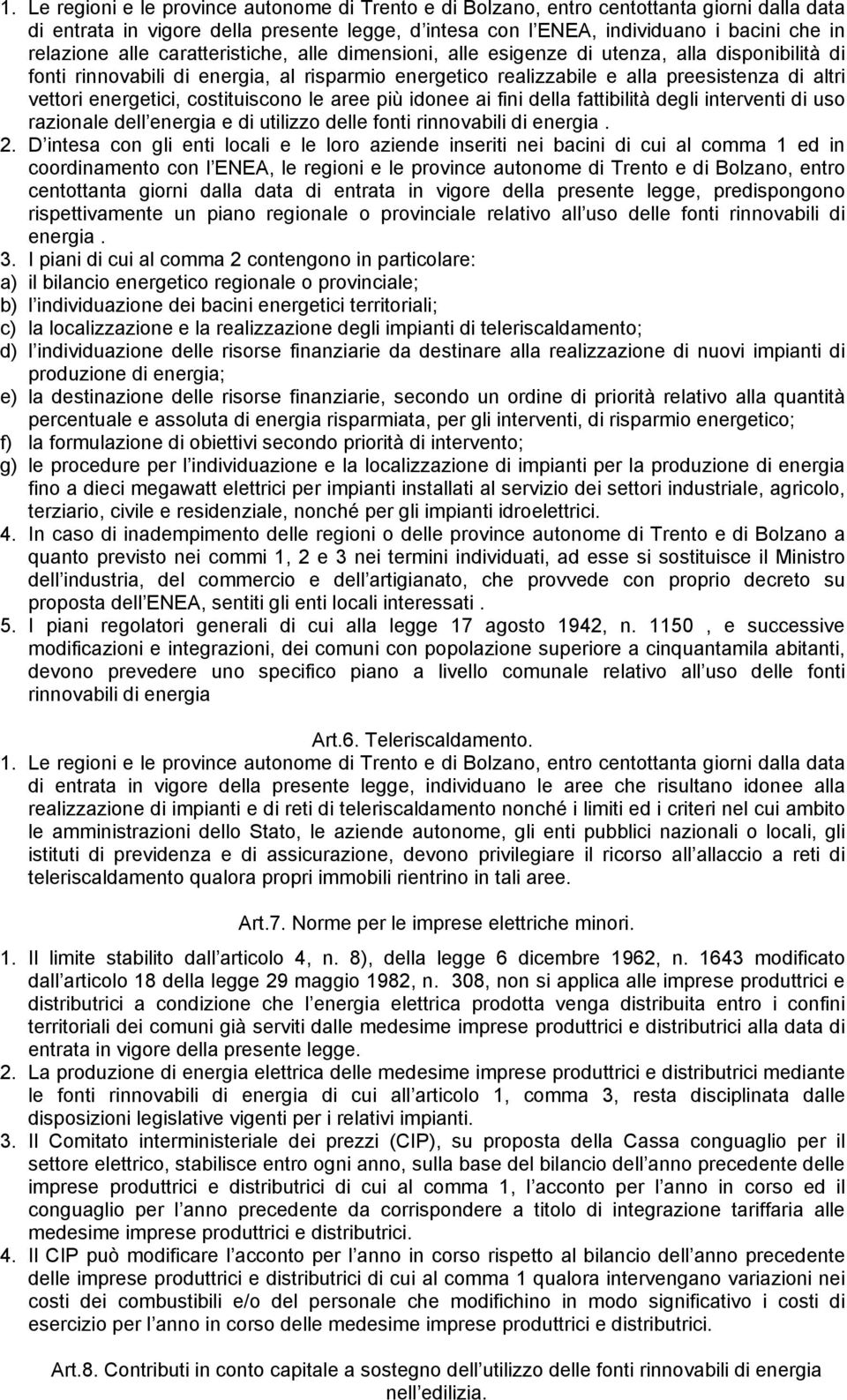 1. Le regioni e le province autonome di Trento e di Bolzano, entro centottanta giorni dalla data di entrata in vigore della presente legge, d intesa con l ENEA, individuano i bacini che in relazione alle caratteristiche, alle dimensioni, alle esigenze di utenza, alla disponibilità di fonti rinnovabili di energia, al risparmio energetico realizzabile e alla preesistenza di altri vettori energetici, costituiscono le aree più idonee ai fini della fattibilità degli interventi di uso razionale dell energia e di utilizzo delle fonti rinnovabili di energia .

2. D intesa con gli enti locali e le loro aziende inseriti nei bacini di cui al comma 1 ed in coordinamento con l ENEA, le regioni e le province autonome di Trento e di Bolzano, entro centottanta giorni dalla data di entrata in vigore della presente legge, predispongono rispettivamente un piano regionale o provinciale relativo all uso delle fonti rinnovabili di energia .

3. I piani di cui al comma 2 contengono in particolare:
a) il bilancio energetico regionale o provinciale;
b) l individuazione dei bacini energetici territoriali;
c) la localizzazione e la realizzazione degli impianti di teleriscaldamento;
d) l individuazione delle risorse finanziarie da destinare alla realizzazione di nuovi impianti di produzione di energia;
e) la destinazione delle risorse finanziarie, secondo un ordine di priorità relativo alla quantità percentuale e assoluta di energia risparmiata, per gli interventi, di risparmio energetico;
f) la formulazione di obiettivi secondo priorità di intervento;
g) le procedure per l individuazione e la localizzazione di impianti per la produzione di energia fino a dieci megawatt elettrici per impianti installati al servizio dei settori industriale, agricolo, terziario, civile e residenziale, nonché per gli impianti idroelettrici.

4. In caso di inadempimento delle regioni o delle province autonome di Trento e di Bolzano a quanto previsto nei commi 1, 2 e 3 nei termini individuati, ad esse si sostituisce il Ministro dell industria, del commercio e dell artigianato, che provvede con proprio decreto su proposta dell ENEA, sentiti gli enti locali interessati .

5. I piani regolatori generali di cui alla legge 17 agosto 1942, n. 1150 , e successive modificazioni e integrazioni, dei comuni con popolazione superiore a cinquantamila abitanti, devono prevedere uno specifico piano a livello comunale relativo all uso delle fonti rinnovabili di energia

Art.6. Teleriscaldamento.

1. Le regioni e le province autonome di Trento e di Bolzano, entro centottanta giorni dalla data di entrata in vigore della presente legge, individuano le aree che risultano idonee alla realizzazione di impianti e di reti di teleriscaldamento nonché i limiti ed i criteri nel cui ambito le amministrazioni dello Stato, le aziende autonome, gli enti pubblici nazionali o locali, gli istituti di previdenza e di assicurazione, devono privilegiare il ricorso all allaccio a reti di teleriscaldamento qualora propri immobili rientrino in tali aree.

Art.7. Norme per le imprese elettriche minori.

1. Il limite stabilito dall articolo 4, n. 8), della legge 6 dicembre 1962, n. 1643 modificato dall articolo 18 della legge 29 maggio 1982, n. 308, non si applica alle imprese produttrici e distributrici a condizione che l energia elettrica prodotta venga distribuita entro i confini territoriali dei comuni già serviti dalle medesime imprese produttrici e distributrici alla data di entrata in vigore della presente legge.

2. La produzione di energia elettrica delle medesime imprese produttrici e distributrici mediante le fonti rinnovabili di energia di cui all articolo 1, comma 3, resta disciplinata dalle disposizioni legislative vigenti per i relativi impianti.

3. Il Comitato interministeriale dei prezzi (CIP), su proposta della Cassa conguaglio per il settore elettrico, stabilisce entro ogni anno, sulla base del bilancio dell anno precedente delle imprese produttrici e distributrici di cui al comma 1, l acconto per l anno in corso ed il conguaglio per l anno precedente da corrispondere a titolo di integrazione tariffaria alle medesime imprese produttrici e distributrici.

4. Il CIP può modificare l acconto per l anno in corso rispetto al bilancio dell anno precedente delle imprese produttrici e distributrici di cui al comma 1 qualora intervengano variazioni nei costi dei combustibili e/o del personale che modifichino in modo significativo i costi di esercizio per l anno in corso delle medesime imprese produttrici e distributrici.

Art.8. Contributi in conto capitale a sostegno dell utilizzo delle fonti rinnovabili di energia nell edilizia.